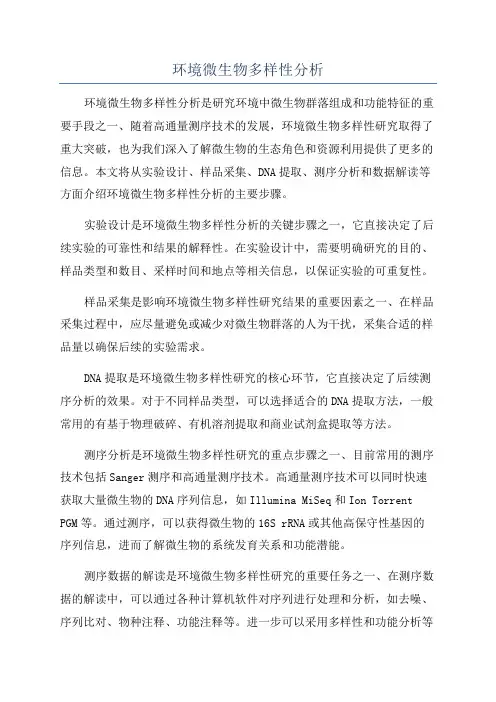 环境微生物多样性分析

环境微生物多样性分析是研究环境中微生物群落组成和功能特征的重要手段之一、随着高通量测序技术的发展，环境微生物多样性研究取得了重大突破，也为我们深入了解微生物的生态角色和资源利用提供了更多的信息。本文将从实验设计、样品采集、DNA提取、测序分析和数据解读等方面介绍环境微生物多样性分析的主要步骤。

实验设计是环境微生物多样性分析的关键步骤之一，它直接决定了后续实验的可靠性和结果的解释性。在实验设计中，需要明确研究的目的、样品类型和数目、采样时间和地点等相关信息，以保证实验的可重复性。

样品采集是影响环境微生物多样性研究结果的重要因素之一、在样品采集过程中，应尽量避免或减少对微生物群落的人为干扰，采集合适的样品量以确保后续的实验需求。

DNA提取是环境微生物多样性研究的核心环节，它直接决定了后续测序分析的效果。对于不同样品类型，可以选择适合的DNA提取方法，一般常用的有基于物理破碎、有机溶剂提取和商业试剂盒提取等方法。

测序分析是环境微生物多样性研究的重点步骤之一、目前常用的测序技术包括Sanger测序和高通量测序技术。高通量测序技术可以同时快速获取大量微生物的DNA序列信息，如Illumina MiSeq和Ion Torrent PGM等。通过测序，可以获得微生物的16S rRNA或其他高保守性基因的序列信息，进而了解微生物的系统发育关系和功能潜能。

测序数据的解读是环境微生物多样性研究的重要任务之一、在测序数据的解读中，可以通过各种计算机软件对序列进行处理和分析，如去噪、序列比对、物种注释、功能注释等。进一步可以采用多样性和功能分析等